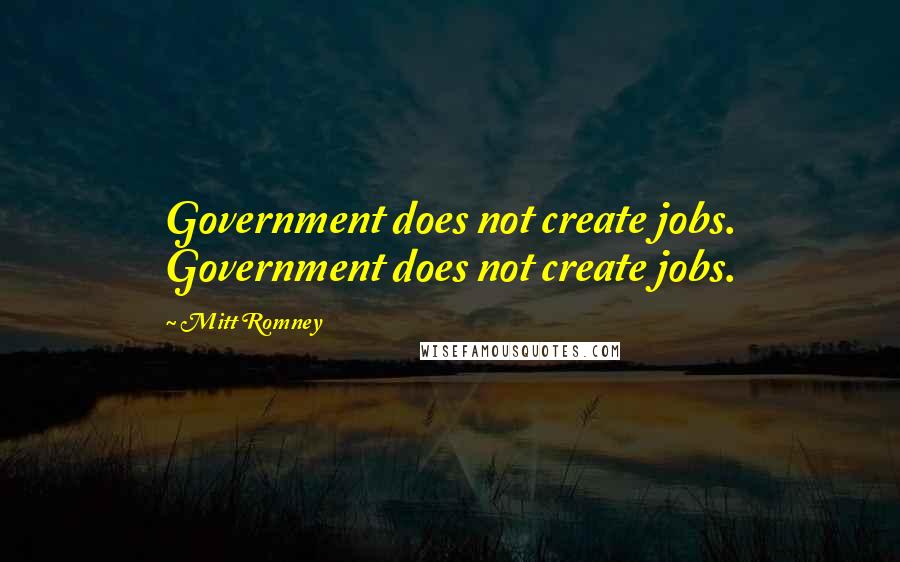 Government does not create jobs. Government does not create jobs.

~ Mitt Romney

WISEFAMOUSQUOTES.COM